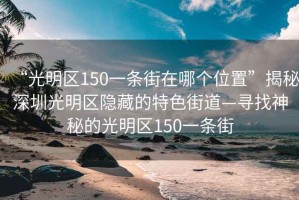 “光明区150一条街在哪个位置”揭秘深圳光明区隐藏的特色街道—寻找神秘的光明区150一条街